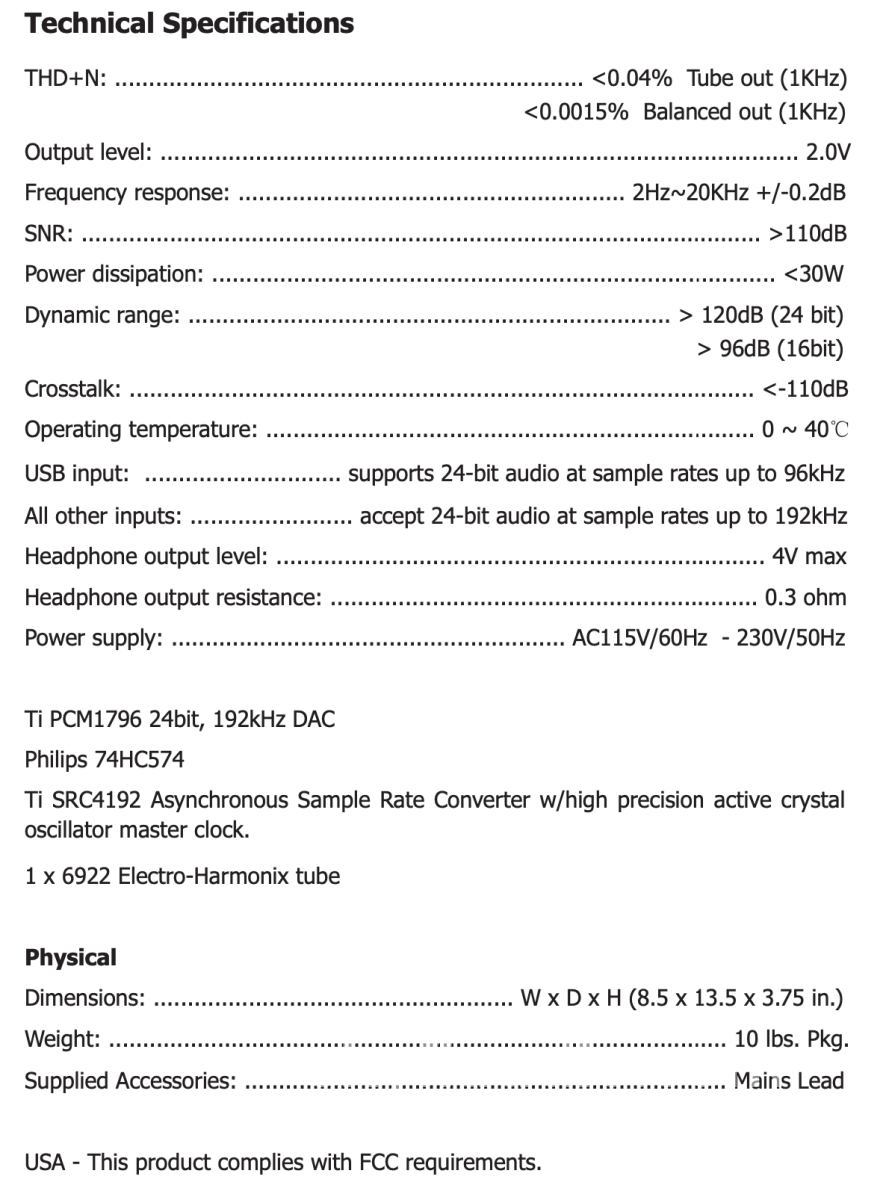 Technical Specifications

THD+N: <0.04% Tube out (1KHz)
<0.0015% Balanced out (1KHz)

Output level: 2.0V

Frequency response: 2Hz~20KHz +/-0.2dB

SNR: >110dB

Power dissipation: <30W

Dynamic range: > 120dB (24 bit)
> 96dB (16bit)

Crosstalk: <-110dB

Operating temperature: 0 ~ 40℃

USB input: supports 24-bit audio at sample rates up to 96kHz

All other inputs: accept 24-bit audio at sample rates up to 192kHz

Headphone output level: 4V max

Headphone output resistance: 0.3 ohm

Power supply: AC115V/60Hz - 230V/50Hz

Ti PCM1796 24bit, 192kHz DAC

Philips 74HC574

Ti SRC4192 Asynchronous Sample Rate Converter w/high precision active crystal oscillator master clock.

1 x 6922 Electro-Harmonix tube

Physical

Dimensions: W x D x H (8.5 x 13.5 x 3.75 in.)

Weight: 10 lbs. Pkg.

Supplied Accessories: Mains Lead

USA - This product complies with FCC requirements.